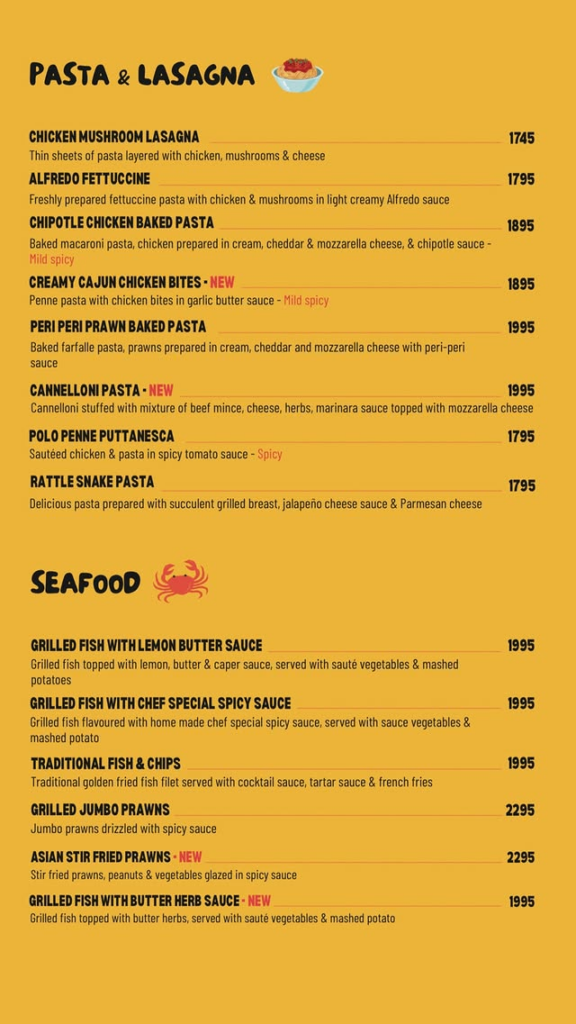 PASTA & LASAGNA

CHICKEN MUSHROOM LASAGNA 1745
Thin sheets of pasta layered with chicken, mushrooms & cheese

ALFREDO FETTUCCINE 1795
Freshly prepared fettuccine pasta with chicken & mushrooms in light creamy Alfredo sauce

CHIPOTLE CHICKEN BAKED PASTA 1895
Baked macaroni pasta, chicken prepared in cream, cheddar & mozzarella cheese, & chipotle sauce - Mild spicy

CREAMY CAJUN CHICKEN BITES - NEW 1895
Penne pasta with chicken bites in garlic butter sauce - Mild spicy

PERI PERI PRAWN BAKED PASTA 1995
Baked farfalle pasta, prawns prepared in cream, cheddar and mozzarella cheese with peri-peri sauce

CANNELLONI PASTA - NEW 1995
Cannelloni stuffed with mixture of beef mince, cheese, herbs, marinara sauce topped with mozzarella cheese

POLO PENNE PUTTANESCA 1795
Sautéed chicken & pasta in spicy tomato sauce - Spicy

RATTLE SNAKE PASTA 1795
Delicious pasta prepared with succulent grilled breast, jalapeño cheese sauce & Parmesan cheese

SEAFOOD

GRILLED FISH WITH LEMON BUTTER SAUCE 1995
Grilled fish topped with lemon, butter & caper sauce, served with sauté vegetables & mashed potatoes

GRILLED FISH WITH CHEF SPECIAL SPICY SAUCE 1995
Grilled fish flavoured with home made chef special spicy sauce, served with sauce vegetables & mashed potato

TRADITIONAL FISH & CHIPS 1995
Traditional golden fried fish filet served with cocktail sauce, tartar sauce & french fries

GRILLED JUMBO PRAWNS 2295
Jumbo prawns drizzled with spicy sauce

ASIAN STIR FRIED PRAWNS - NEW 2295
Stir fried prawns, peanuts & vegetables glazed in spicy sauce

GRILLED FISH WITH BUTTER HERB SAUCE - NEW 1995
Grilled fish topped with butter herbs, served with sauté vegetables & mashed potato